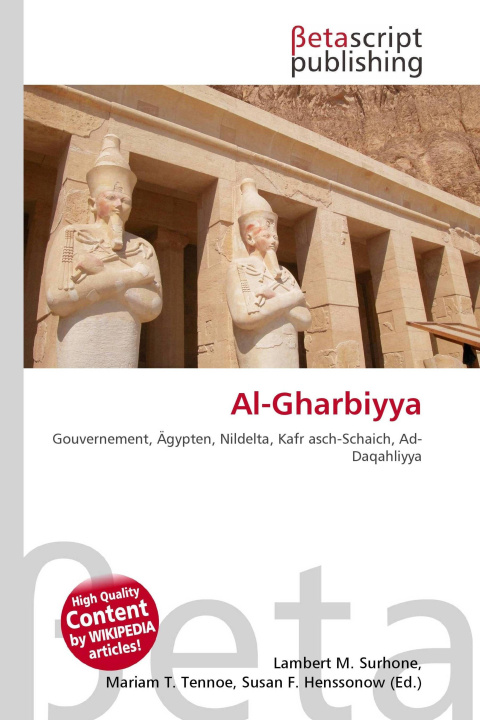 βetascript
publishing

Al-Gharbiyya

Gouvernement, Ägypten, Nildelta, Kafr asch-Schaich, Ad-Daqahliyya

High Quality
Content
by WIKIPEDIA
articles!

Lambert M. Surhone,
Mariam T. Tennoe, Susan F. Henssonow (Ed.)

βeta